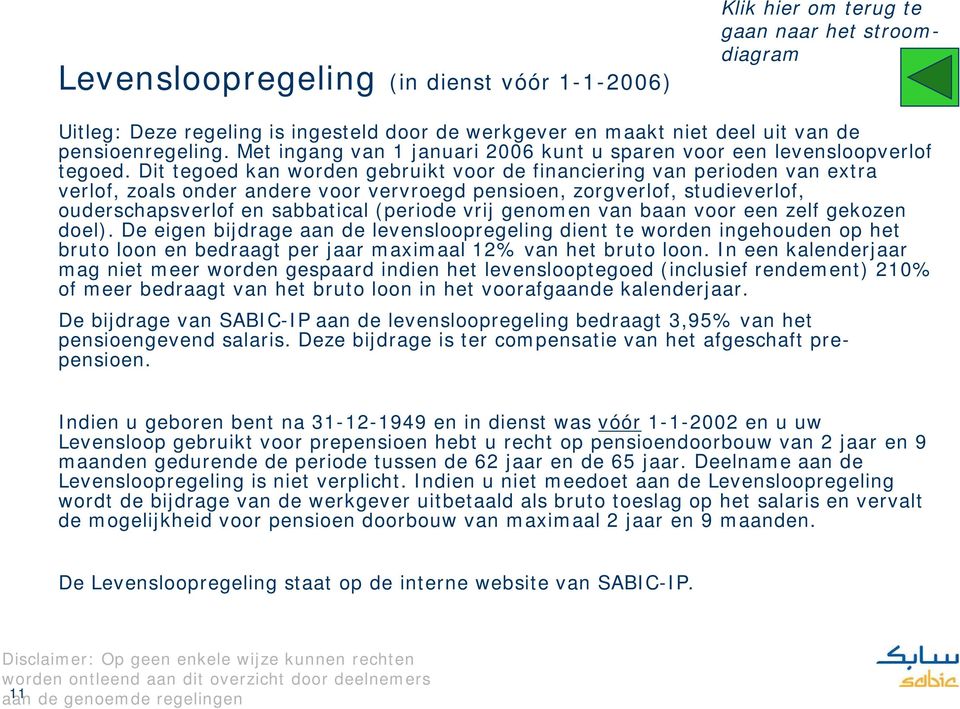 Klik hier om terug te gaan naar het stroomdiagram

Levensloopregeling (in dienst vóór 1-1-2006)

Uitleg: Deze regeling is ingesteld door de werkgever en maakt niet deel uit van de pensioenregeling. Met ingang van 1 januari 2006 kunt u sparen voor een levensloopverlof tegoed. Dit tegoed kan worden gebruikt voor de financiering van perioden van extra verlof, zoals onder andere voor vervroegd pensioen, zorgverlof, studieverlof, ouderschapsverlof en sabbatical (periode vrij genomen van baan voor een zelf gekozen doel). De eigen bijdrage aan de levensloopregeling dient te worden ingehouden op het bruto loon en bedraagt per jaar maximaal 12% van het bruto loon. In een kalenderjaar mag niet meer worden gespaard indien het levenslooptegoed (inclusief rendement) 210% of meer bedraagt van het bruto loon in het voorafgaande kalenderjaar.

De bijdrage van SABIC-IP aan de levensloopregeling bedraagt 3,95% van het pensioengevend salaris. Deze bijdrage is ter compensatie van het afgeschaft prepensioen.

Indien u geboren bent na 31-12-1949 en in dienst was vóór 1-1-2002 en u uw Levensloop gebruikt voor prepensioen hebt u recht op pensioendoorbouw van 2 jaar en 9 maanden gedurende de periode tussen de 62 jaar en de 65 jaar. Deelname aan de Levensloopregeling is niet verplicht. Indien u niet meedoet aan de Levensloopregeling wordt de bijdrage van de werkgever uitbetaald als bruto toeslag op het salaris en vervalt de mogelijkheid voor pensioen doorbouw van maximaal 2 jaar en 9 maanden.

De Levensloopregeling staat op de interne website van SABIC-IP.

Disclaimer: Op geen enkele wijze kunnen rechten worden ontleend aan dit overzicht door deelnemers aan de genoemde regelingen
11
سابك
sabic